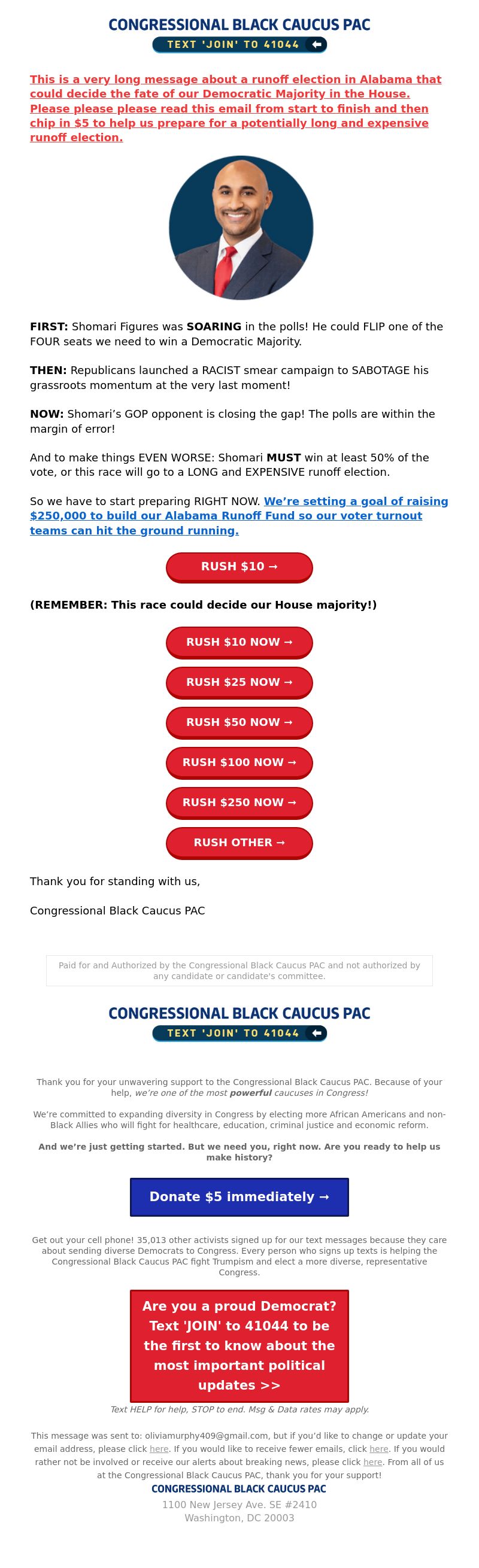 CONGRESSIONAL BLACK CAUCUS PAC
TEXT 'JOIN' TO 41044

This is a very long message about a runoff election in Alabama that could decide the fate of our Democratic Majority in the House. Please please please read this email from start to finish and then chip in $5 to help us prepare for a potentially long and expensive runoff election.

FIRST: Shomari Figures was SOARING in the polls! He could FLIP one of the FOUR seats we need to win a Democratic Majority.

THEN: Republicans launched a RACIST smear campaign to SABOTAGE his grassroots momentum at the very last moment!

NOW: Shomari's GOP opponent is closing the gap! The polls are within the margin of error!

And to make things EVEN WORSE: Shomari MUST win at least 50% of the vote, or this race will go to a LONG and EXPENSIVE runoff election.

So we have to start preparing RIGHT NOW. We're setting a goal of raising $250,000 to build our Alabama Runoff Fund so our voter turnout teams can hit the ground running.

RUSH $10 →

(REMEMBER: This race could decide our House majority!)

RUSH $10 NOW →

RUSH $25 NOW →

RUSH $50 NOW →

RUSH $100 NOW →

RUSH $250 NOW →

RUSH OTHER →

Thank you for standing with us,

Congressional Black Caucus PAC

Paid for and Authorized by the Congressional Black Caucus PAC and not authorized by any candidate or candidate's committee.

CONGRESSIONAL BLACK CAUCUS PAC
TEXT 'JOIN' TO 41044

Thank you for your unwavering support to the Congressional Black Caucus PAC. Because of your help, we're one of the most powerful caucuses in Congress!

We're committed to expanding diversity in Congress by electing more African Americans and non-Black Allies who will fight for healthcare, education, criminal justice and economic reform.

And we're just getting started. But we need you, right now. Are you ready to help us make history?

Donate $5 immediately →

Get out your cell phone! 35,013 other activists signed up for our text messages because they care about sending diverse Democrats to Congress. Every person who signs up texts is helping the Congressional Black Caucus PAC fight Trumpism and elect a more diverse, representative Congress.

Are you a proud Democrat? Text 'JOIN' to 41044 to be the first to know about the most important political updates >>

Text HELP for help, STOP to end. Msg & Data rates may apply.

This message was sent to: oliviamurphy409@gmail.com, but if you'd like to change or update your email address, please click here. If you would like to receive fewer emails, click here. If you would rather not be involved or receive our alerts about breaking news, please click here. From all of us at the Congressional Black Caucus PAC, thank you for your support!

CONGRESSIONAL BLACK CAUCUS PAC
1100 New Jersey Ave. SE #2410
Washington, DC 20003